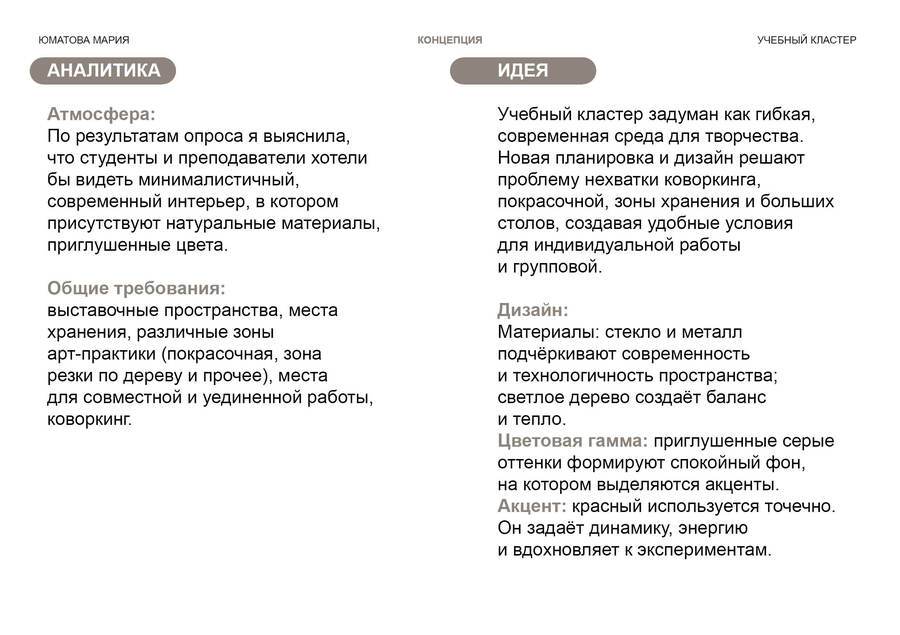 ЮМАТОВА МАРИЯ

КОНЦЕПЦИЯ

УЧЕБНЫЙ КЛАСТЕР

АНАЛИТИКА

Атмосфера:
По результатам опроса я выяснила, что студенты и преподаватели хотели бы видеть минималистичный, современный интерьер, в котором присутствуют натуральные материалы, приглушенные цвета.

Общие требования:
выставочные пространства, места хранения, различные зоны арт-практики (покрасочная, зона резки по дереву и прочее), места для совместной и уединенной работы, коворкинг.

ИДЕЯ

Учебный кластер задуман как гибкая, современная среда для творчества. Новая планировка и дизайн решают проблему нехватки коворкинга, покрасочной, зоны хранения и больших столов, создавая удобные условия для индивидуальной работы и групповой.

Дизайн:
Материалы: стекло и металл подчёркивают современность и технологичность пространства; светлое дерево создаёт баланс и тепло.
Цветовая гамма: приглушенные серые оттенки формируют спокойный фон, на котором выделяются акценты.
Акцент: красный используется точечно. Он задаёт динамику, энергию и вдохновляет к экспериментам.